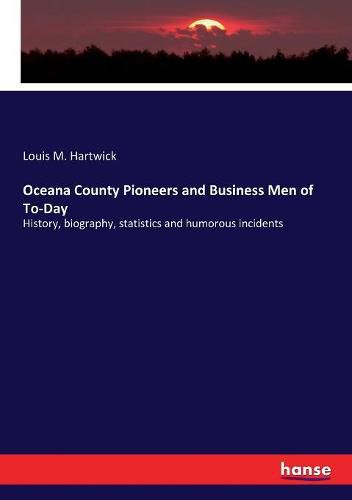 Louis M. Hartwick

Oceana County Pioneers and Business Men of To-Day

History, biography, statistics and humorous incidents

hanse